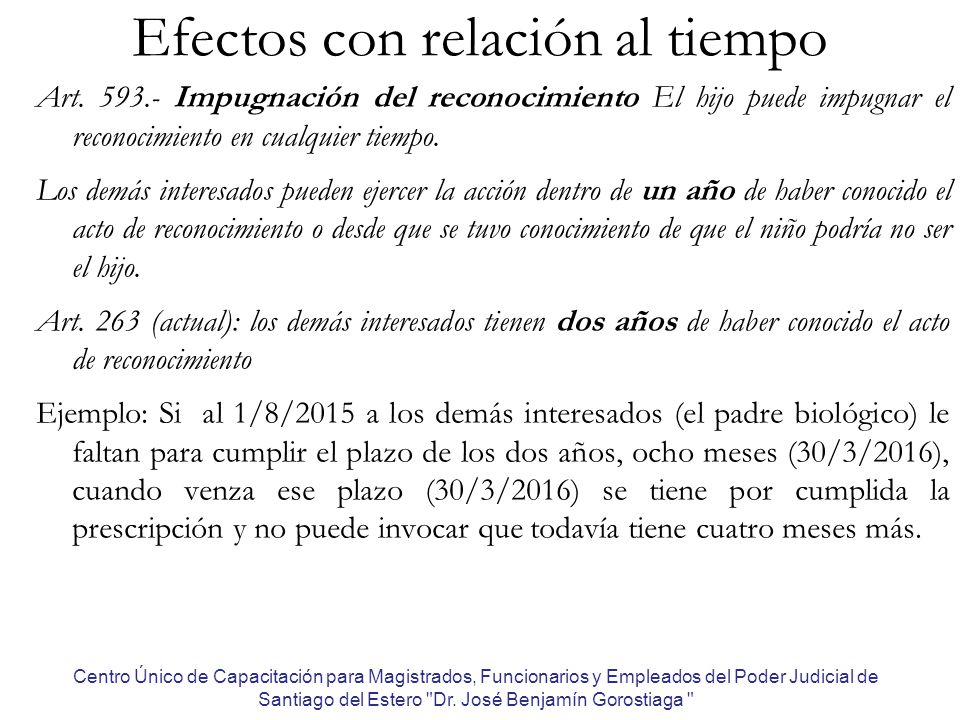 Efectos con relación al tiempo

Art. 593.- Impugnación del reconocimiento El hijo puede impugnar el reconocimiento en cualquier tiempo.

Los demás interesados pueden ejercer la acción dentro de un año de haber conocido el acto de reconocimiento o desde que se tuvo conocimiento de que el niño podría no ser el hijo.

Art. 263 (actual): los demás interesados tienen dos años de haber conocido el acto de reconocimiento

Ejemplo: Si al 1/8/2015 a los demás interesados (el padre biológico) le faltan para cumplir el plazo de los dos años, ocho meses (30/3/2016), cuando venza ese plazo (30/3/2016) se tiene por cumplida la prescripción y no puede invocar que todavía tiene cuatro meses más.

Centro Único de Capacitación para Magistrados, Funcionarios y Empleados del Poder Judicial de Santiago del Estero "Dr. José Benjamín Gorostiaga "